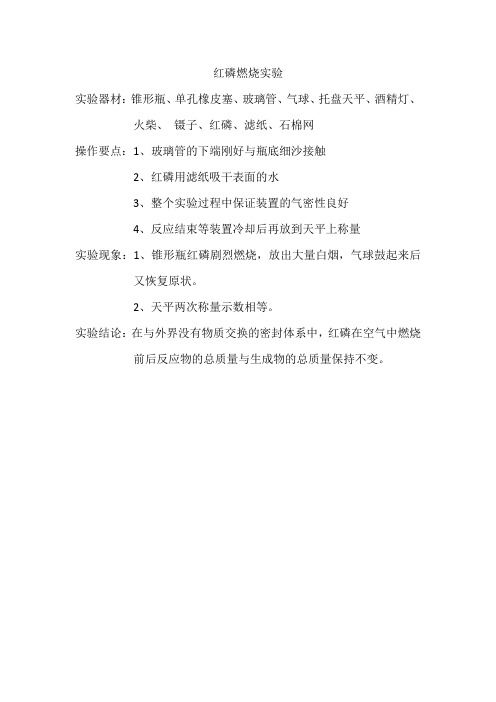 红磷燃烧实验

实验器材：锥形瓶、单孔橡皮塞、玻璃管、气球、托盘天平、酒精灯、火柴、 镊子、红磷、滤纸、石棉网

操作要点：1、玻璃管的下端刚好与瓶底细沙接触

2、红磷用滤纸吸干表面的水

3、整个实验过程中保证装置的气密性良好

4、反应结束等装置冷却后再放到天平上称量

实验现象：1、锥形瓶红磷剧烈燃烧，放出大量白烟，气球鼓起来后又恢复原状。

2、天平两次称量示数相等。

实验结论：在与外界没有物质交换的密封体系中，红磷在空气中燃烧前后反应物的总质量与生成物的总质量保持不变。